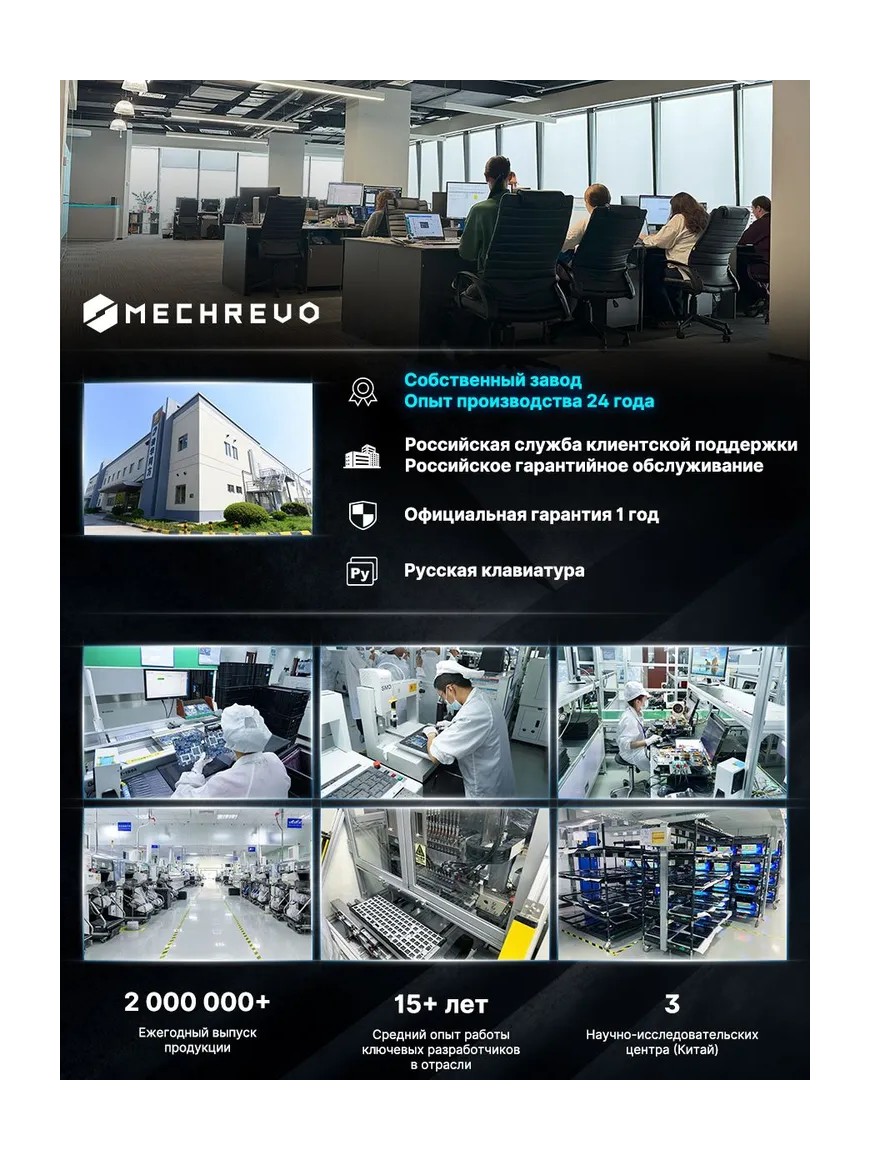 MECHREVO

Собственный завод
Опыт производства 24 года

Российская служба клиентской поддержки
Российское гарантийное обслуживание

Официальная гарантия 1 год

Ру

Русская клавиатура

2 000 000+
Ежегодный выпуск продукции

15+ лет
Средний опыт работы ключевых разработчиков в отрасли

3
Научно-исследовательских центра (Китай)